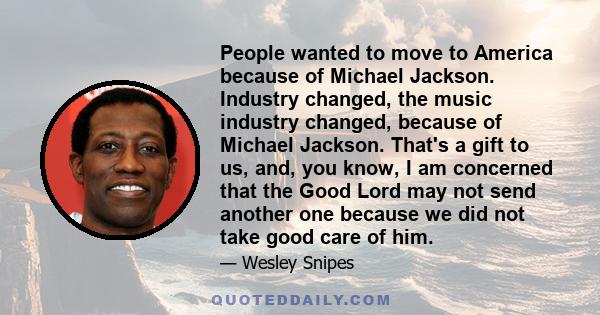 People wanted to move to America because of Michael Jackson. Industry changed, the music industry changed, because of Michael Jackson. That's a gift to us, and, you know, I am concerned that the Good Lord may not send another one because we did not take good care of him.

— Wesley Snipes

QUOTEDDAILY.COM